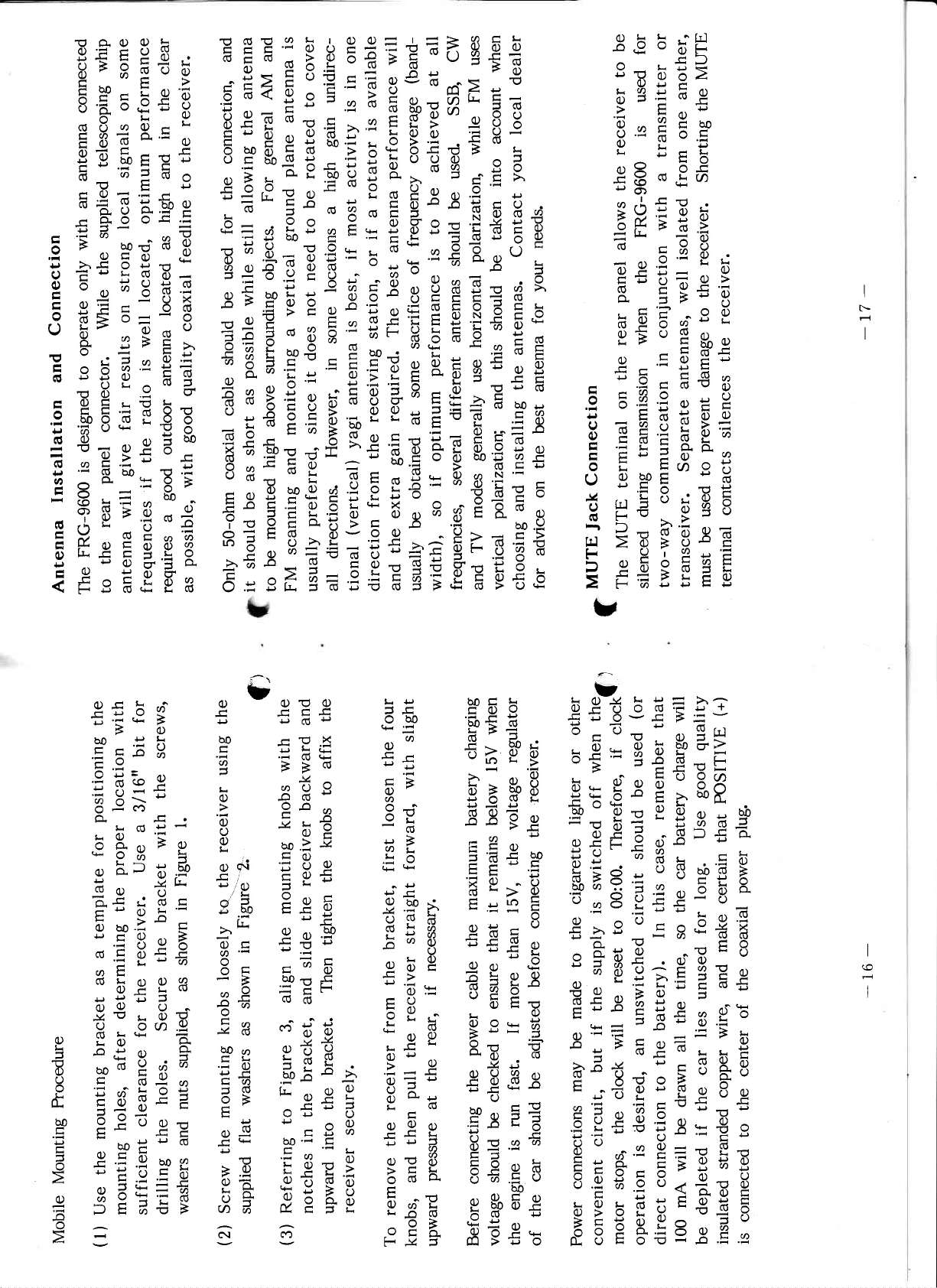 Mobile Mounting Procedure

(1) Use the mounting bracket as a template for positioning the mounting holes, after determining the proper location with sufficient clearance for the receiver. Use a 3/16" bit for drilling the holes. Secure the bracket with the screws, washers and nuts supplied, as shown in Figure 1.

(2) Screw the mounting knobs loosely to the receiver using the supplied flat washers as shown in Figure 2.

(3) Referring to Figure 3, align the mounting knobs with the notches in the bracket, and slide the receiver backward and upward into the bracket. Then tighten the knobs to affix the receiver securely.

To remove the receiver from the bracket, first loosen the four knobs, and then pull the receiver straight forward, with slight upward pressure at the rear, if necessary.

Before connecting the power cable the maximum battery charging voltage should be checked to ensure that it remains below 15V when the engine is run fast. If more than 15V, the voltage regulator of the car should be adjusted before connecting the receiver.

Power connections may be made to the cigarette lighter or other convenient circuit, but if the supply is switched off when the motor stops, the clock will be reset to 00:00. Therefore, if clock operation is desired, an unswitched circuit should be used (or direct connection to the battery). In this case, remember that 100 mA will be drawn all the time, so the car battery charge will be depleted if the car lies unused for long. Use good quality insulated stranded copper wire, and make certain that POSITIVE (+) is connected to the center of the coaxial power plug.

— 16 —

Antenna Installation and Connection

The FRG-9600 is designed to operate only with an antenna connected to the rear panel connector. While the supplied telescoping whip antenna will give fair results on strong local signals on some frequencies if the radio is well located, optimum performance requires a good outdoor antenna located as high and in the clear as possible, with good quality coaxial feedline to the receiver.

Only 50-ohm coaxial cable should be used for the connection, and it should be as short as possible while still allowing the antenna to be mounted high above surrounding objects. For general AM and FM scanning and monitoring a vertical ground plane antenna is usually preferred, since it does not need to be rotated to cover all directions. However, in some locations a high gain unidirectional (vertical) yagi antenna is best, if most activity is in one direction from the receiving station, or if a rotator is available and the extra gain required. The best antenna performance will usually be obtained at some sacrifice of frequency coverage (bandwidth), so if optimum performance is to be achieved at all frequencies, several different antennas should be used. SSB, CW and TV modes generally use horizontal polarization, while FM uses vertical polarization; and this should be taken into account when choosing and installing the antennas. Contact your local dealer for advice on the best antenna for your needs.

MUTE Jack Connection

The MUTE terminal on the rear panel allows the receiver to be silenced during transmission when the FRG-9600 is used for two-way communication in conjunction with a transmitter or transceiver. Separate antennas, well isolated from one another, must be used to prevent damage to the receiver. Shorting the MUTE terminal contacts silences the receiver.

— 17 —